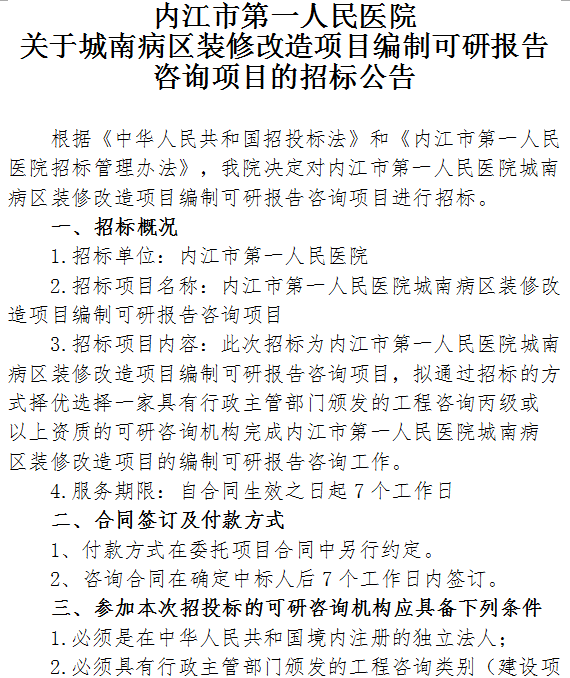 内江市第一人民医院
关于城南病区装修改造项目编制可研报告
咨询项目的招标公告

根据《中华人民共和国招投标法》和《内江市第一人民医院招标管理办法》，我院决定对内江市第一人民医院城南病区装修改造项目编制可研报告咨询项目进行招标。

一、招标概况

1.招标单位：内江市第一人民医院

2.招标项目名称：内江市第一人民医院城南病区装修改造项目编制可研报告咨询项目

3.招标项目内容：此次招标为内江市第一人民医院城南病区装修改造项目编制可研报告咨询项目，拟通过招标的方式择优选择一家具有行政主管部门颁发的工程咨询丙级或以上资质的可研咨询机构完成内江市第一人民医院城南病区装修改造项目的编制可研报告咨询工作。

4.服务期限：自合同生效之日起7个工作日

二、合同签订及付款方式

1、付款方式在委托项目合同中另行约定。

2、咨询合同在确定中标人后7个工作日内签订。

三、参加本次招投标的可研咨询机构应具备下列条件

1.必须是在中华人民共和国境内注册的独立法人；

2.必须具有行政主管部门颁发的工程咨询类别（建设项